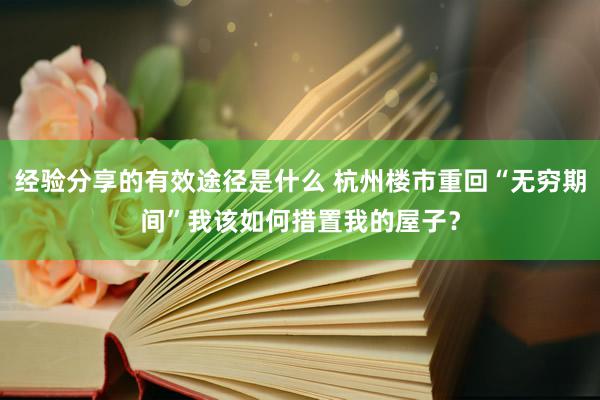 经验分享的有效途径是什么 杭州楼市重回“无穷期间”我该如何措置我的屋子？